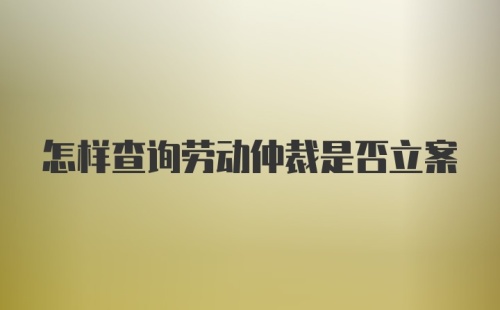 怎样查询劳动仲裁是否立案